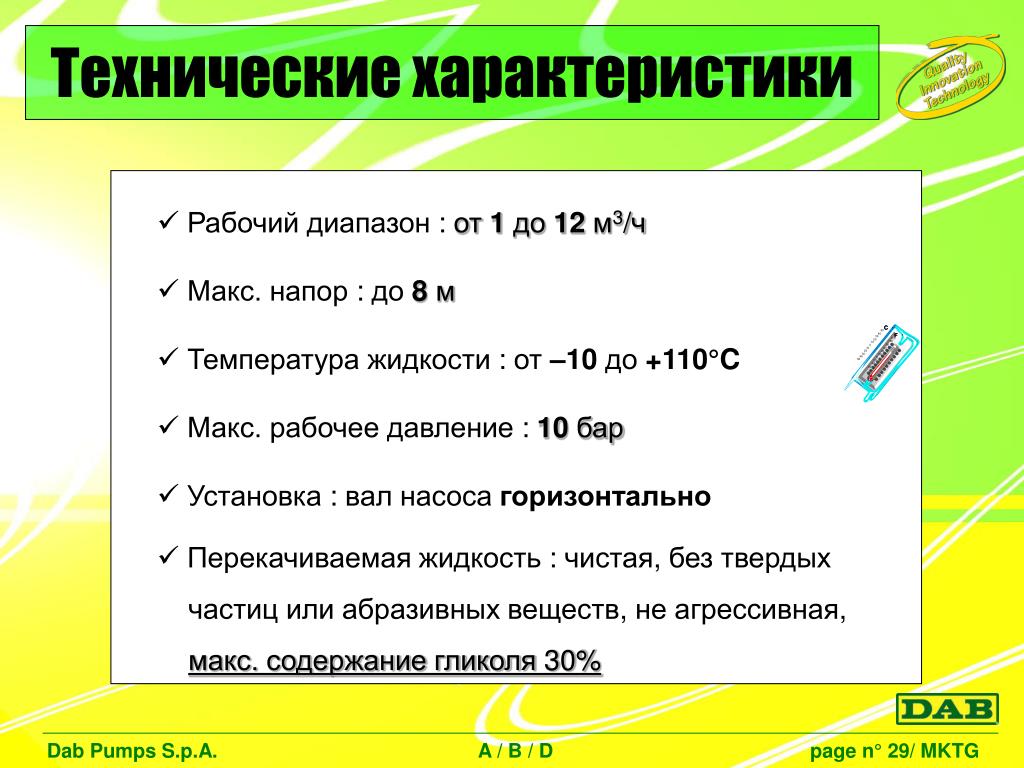 Технические характеристики

Quality Innovation Technology

✓ Рабочий диапазон : от 1 до 12 м$^3$/ч

✓ Макс. напор : до 8 м

✓ Температура жидкости : от –10 до +110°C

✓ Макс. рабочее давление : 10 бар

✓ Установка : вал насоса горизонтально

✓ Перекачиваемая жидкость : чистая, без твердых частиц или абразивных веществ, не агрессивная, макс. содержание гликоля 30%

DAB

Dab Pumps S.p.A.

A / B / D

page n° 29/ MKTG